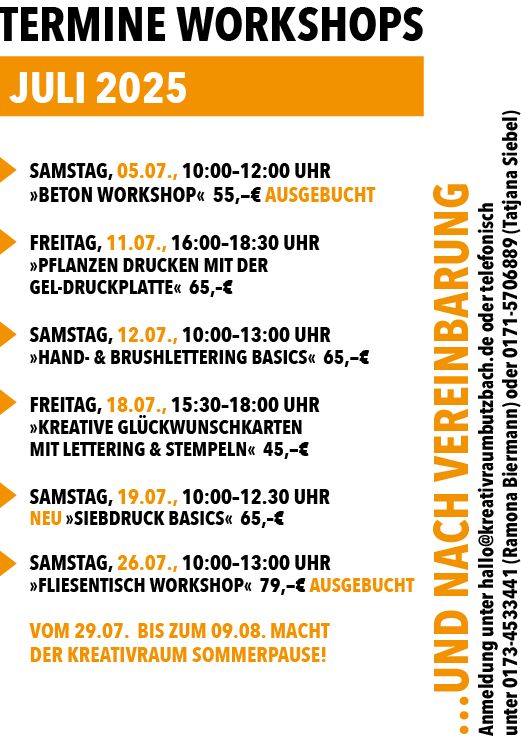 TERMINE WORKSHOPS

JULI 2025

SAMSTAG, 05.07., 10:00–12:00 UHR
»BETON WORKSHOP« 55,–€ AUSGEBUCHT

FREITAG, 11.07., 16:00–18:30 UHR
»PFLANZEN DRUCKEN MIT DER GEL-DRUCKPLATTE« 65,-€

SAMSTAG, 12.07., 10:00–13:00 UHR
»HAND- & BRUSHLETTERING BASICS« 65,–€

FREITAG, 18.07., 15:30–18:00 UHR
»KREATIVE GLÜCKWUNSCHKARTEN MIT LETTERING & STEMPELN« 45,–€

SAMSTAG, 19.07., 10:00–12.30 UHR
NEU »SIEBDRUCK BASICS« 65,-€

SAMSTAG, 26.07., 10:00–13:00 UHR
»FLIESENTISCH WORKSHOP« 79,–€ AUSGEBUCHT

VOM 29.07. BIS ZUM 09.08. MACHT DER KREATIVRAUM SOMMERPAUSE!

...UND NACH VEREINBARUNG

Anmeldung unter hallo@kreativraumbutzbach.de oder telefonisch unter 0173-4533441 (Ramona Biermann) oder 0171-5706889 (Tatjana Siebel)